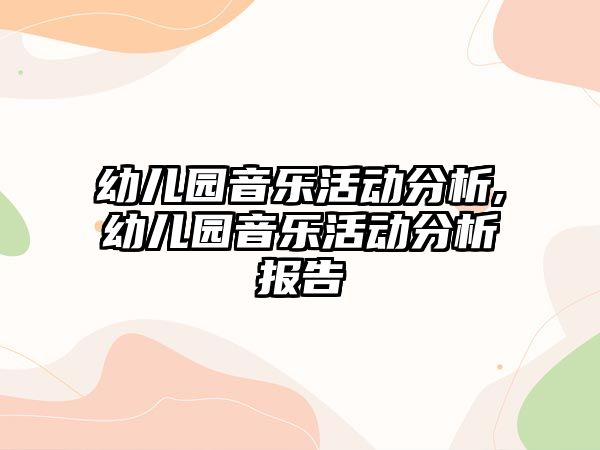 幼儿园音乐活动分析,幼儿园音乐活动分析报告